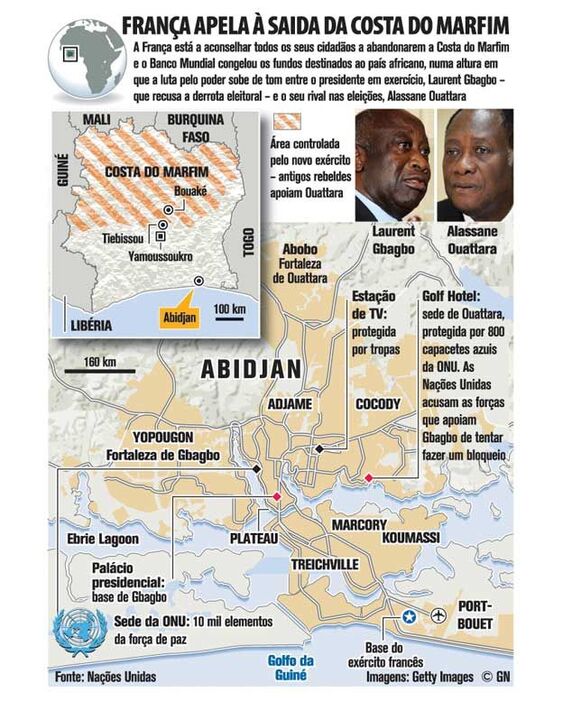 FRANÇA APELA À SAIDA DA COSTA DO MARFIM

A França está a aconselhar todos os seus cidadãos a abandonarem a Costa do Marfim e o Banco Mundial congelou os fundos destinados ao país africano, numa altura em que a luta pelo poder sobe de tom entre o presidente em exercício, Laurent Gbagbo – que recusa a derrota eleitoral – e o seu rival nas eleições, Alassane Ouattara

MALI
BURQUINA FASO
GUINÉ
COSTA DO MARFIM
Bouaké
Tiebissou
Yamoussoukro
TOGO
LIBÉRIA
Abidjan
100 km

Área controlada pelo novo exército – antigos rebeldes apoiam Ouattara

Laurent Gbagbo
Alassane Ouattara

Abobo
Fortaleza de Ouattara

Estação de TV: protegida por tropas

Golf Hotel: sede de Ouattara, protegida por 800 capacetes azuis da ONU. As Nações Unidas acusam as forças que apoiam Gbagbo de tentar fazer um bloqueio

160 km

ABIDJAN
ADJAME
COCODY
YOPOUGON
Fortaleza de Gbagbo
Ebrie Lagoon
PLATEAU
MARCORY
KOUMASSI
TREICHVILLE

Palácio presidencial: base de Gbagbo

Sede da ONU: 10 mil elementos da força de paz

PORT-BOUET

Base do exército francês

Golfo da Guiné

Fonte: Nações Unidas
Imagens: Getty Images © GN